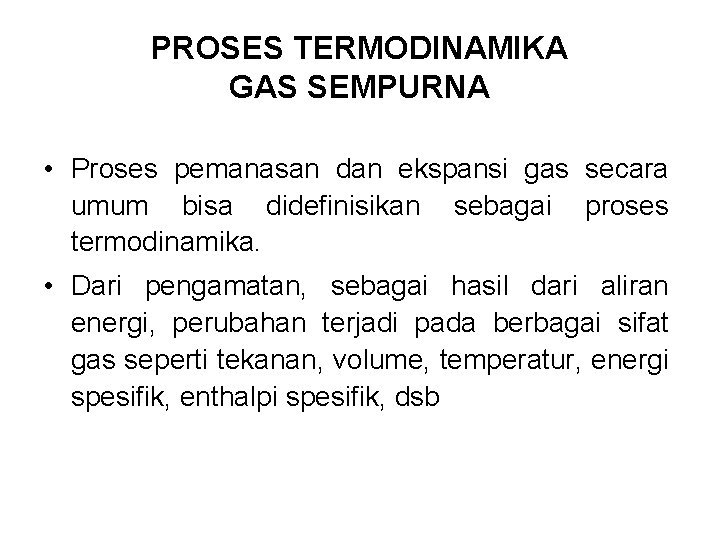 PROSES TERMODINAMIKA GAS SEMPURNA

• Proses pemanasan dan ekspansi gas secara umum bisa didefinisikan sebagai proses termodinamika.

• Dari pengamatan, sebagai hasil dari aliran energi, perubahan terjadi pada berbagai sifat gas seperti tekanan, volume, temperatur, energi spesifik, enthalpi spesifik, dsb